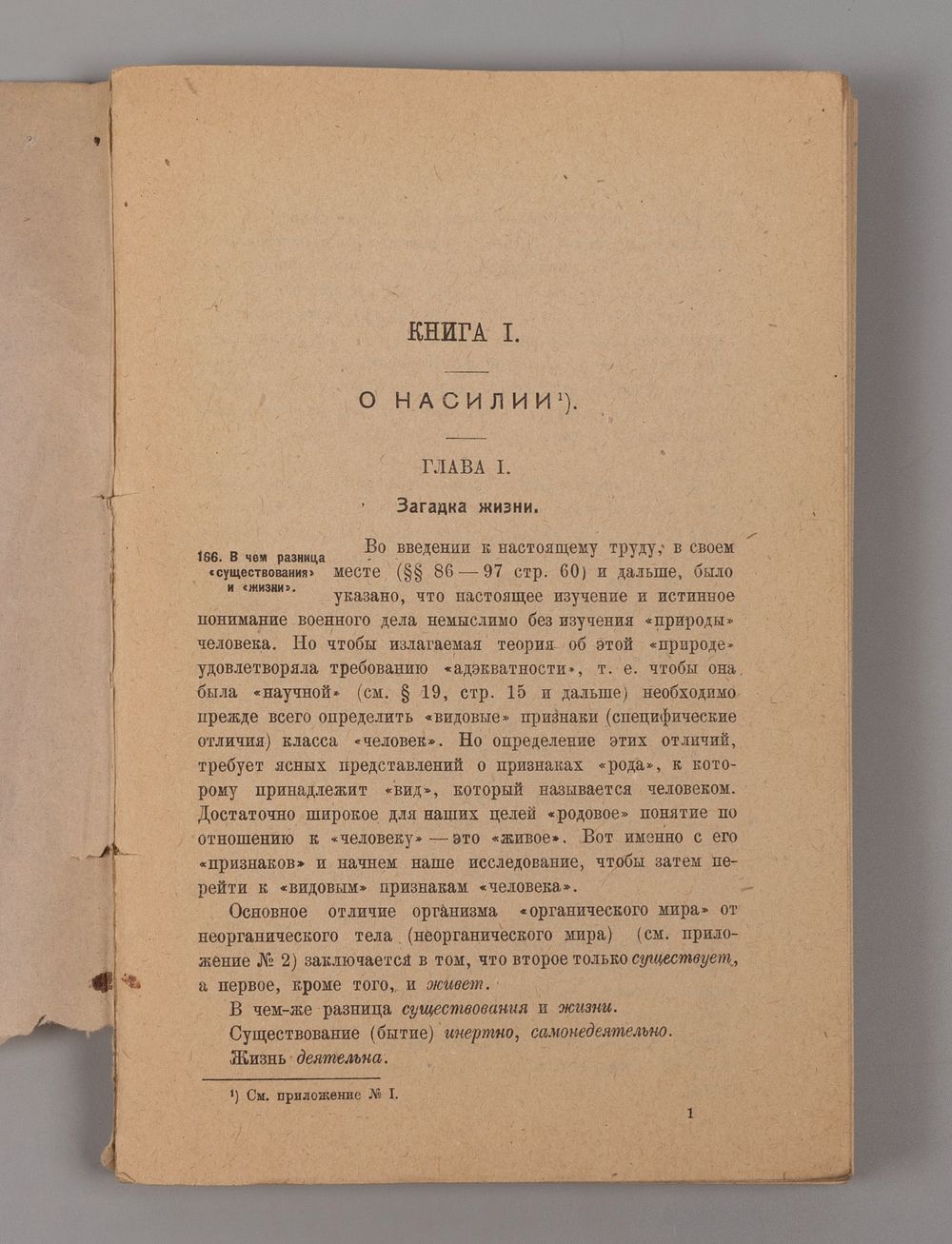 КНИГА I.

О НАСИЛИИ$^{1}$).

ГЛАВА I.

Загадка жизни.

166. В чем разница «существования» и «жизни».

Во введении к настоящему труду, в своем месте (§§ 86—97 стр. 60) и дальше, было указано, что настоящее изучение и истинное понимание военного дела немыслимо без изучения «природы» человека. Но чтобы излагаемая теория об этой «природе» удовлетворяла требованию «адэкватности», т. е. чтобы она была «научной» (см. § 19, стр. 15 и дальше) необходимо прежде всего определить «видовые» признаки (специфические отличия) класса «человек». Но определение этих отличий, требует ясных представлений о признаках «рода», к которому принадлежит «вид», который называется человеком. Достаточно широкое для наших целей «родовое» понятие по отношению к «человеку» — это «живое». Вот именно с его «признаков» и начнем наше исследование, чтобы затем перейти к «видовым» признакам «человека».

Основное отличие организма «органического мира» от неорганического тела (неорганического мира) (см. приложение № 2) заключается в том, что второе только существует, а первое, кроме того, и живет.

В чем-же разница существования и жизни.

Существование (бытие) инертно, самонедеятельно.

Жизнь деятельна.

$^{1}$) См. приложение № I.

1